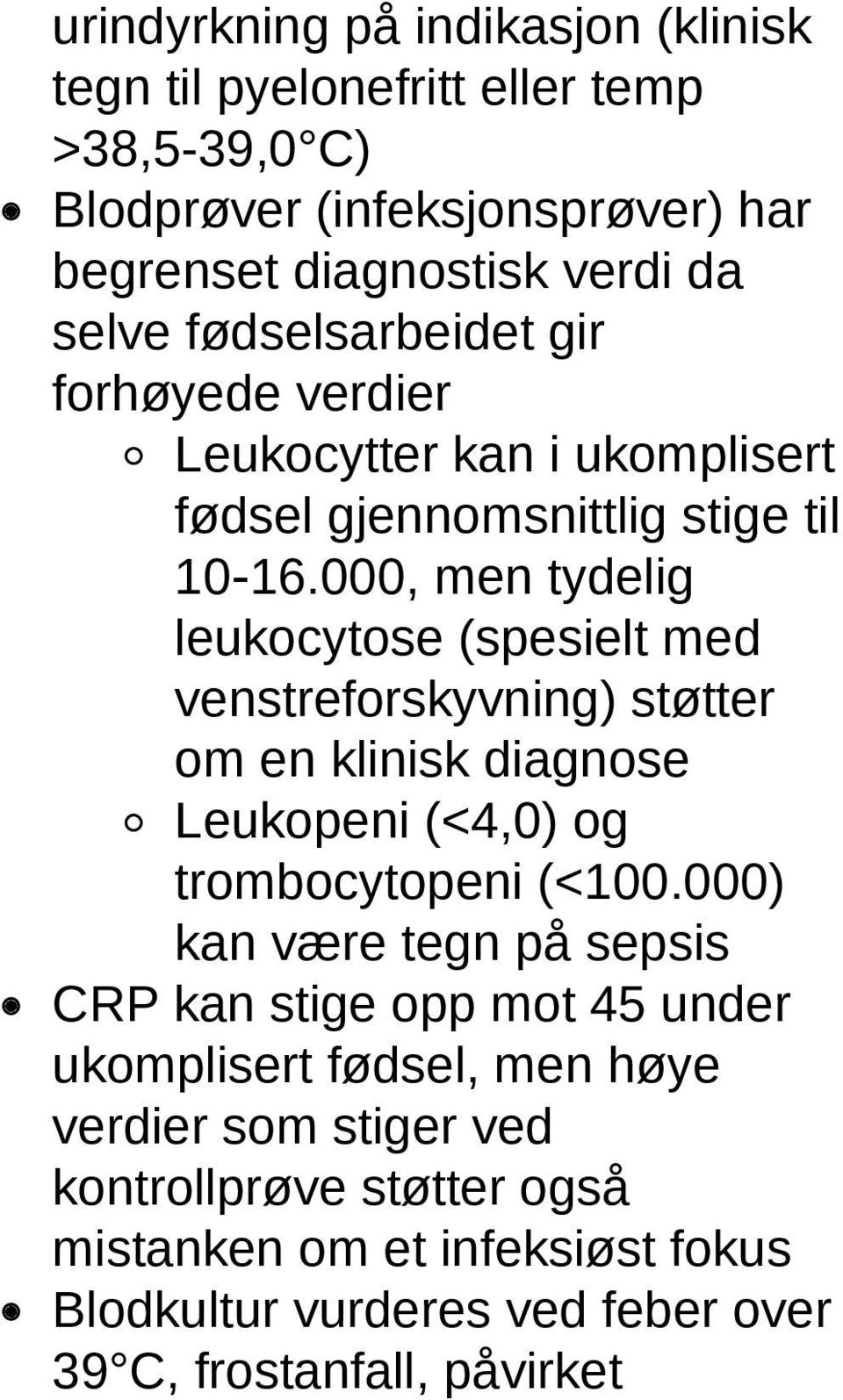 urindyrkning på indikasjon (klinisk tegn til pyelonefritt eller temp >38,5-39,0 C)

Blodprøver (infeksjonsprøver) har begrenset diagnostisk verdi da selve fødselsarbeidet gir forhøyede verdier

Leukocytter kan i ukomplisert fødsel gjennomsnittlig stige til 10-16.000, men tydelig leukocytose (spesielt med venstreforskyvning) støtter om en klinisk diagnose

Leukopeni (<4,0) og trombocytopeni (<100.000) kan være tegn på sepsis

CRP kan stige opp mot 45 under ukomplisert fødsel, men høye verdier som stiger ved kontrollprøve støtter også mistanken om et infeksiøst fokus

Blodkultur vurderes ved feber over 39 C, frostanfall, påvirket